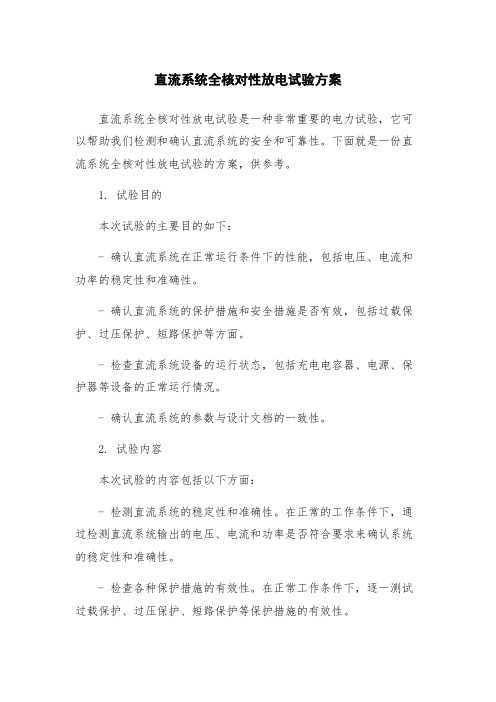 直流系统全核对性放电试验方案

直流系统全核对性放电试验是一种非常重要的电力试验，它可以帮助我们检测和确认直流系统的安全和可靠性。下面就是一份直流系统全核对性放电试验的方案，供参考。

1. 试验目的

本次试验的主要目的如下：

- 确认直流系统在正常运行条件下的性能，包括电压、电流和功率的稳定性和准确性。

- 确认直流系统的保护措施和安全措施是否有效，包括过载保护、过压保护、短路保护等方面。

- 检查直流系统设备的运行状态，包括充电电容器、电源、保护器等设备的正常运行情况。

- 确认直流系统的参数与设计文档的一致性。

2. 试验内容

本次试验的内容包括以下方面：

- 检测直流系统的稳定性和准确性。在正常的工作条件下，通过检测直流系统输出的电压、电流和功率是否符合要求来确认系统的稳定性和准确性。

- 检查各种保护措施的有效性。在正常工作条件下，逐一测试过载保护、过压保护、短路保护等保护措施的有效性。